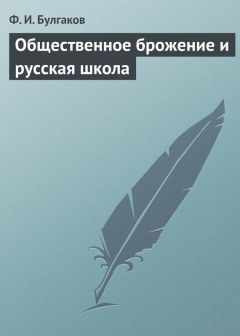 Ф. И. Булгаков

Общественное брожение и русская школа